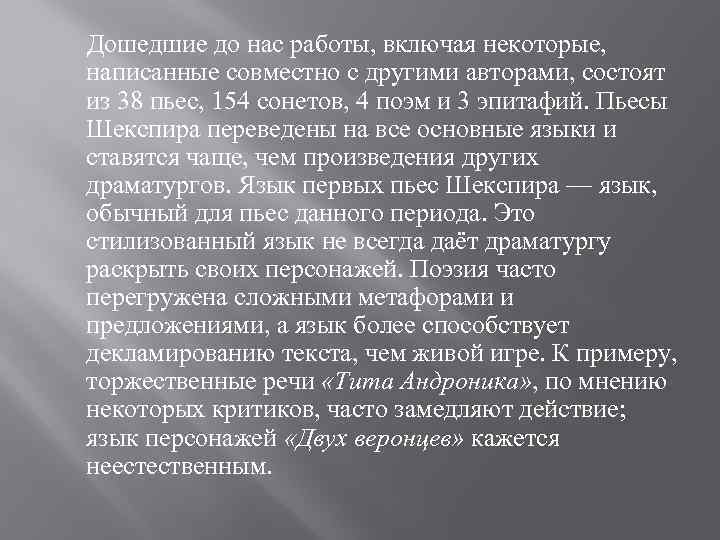 Дошедшие до нас работы, включая некоторые, написанные совместно с другими авторами, состоят из 38 пьес, 154 сонетов, 4 поэм и 3 эпитафий. Пьесы Шекспира переведены на все основные языки и ставятся чаще, чем произведения других драматургов. Язык первых пьес Шекспира — язык, обычный для пьес данного периода. Это стилизованный язык не всегда даёт драматургу раскрыть своих персонажей. Поэзия часто перегружена сложными метафорами и предложениями, а язык более способствует декламированию текста, чем живой игре. К примеру, торжественные речи «Тита Андроника», по мнению некоторых критиков, часто замедляют действие; язык персонажей «Двух веронцев» кажется неестественным.